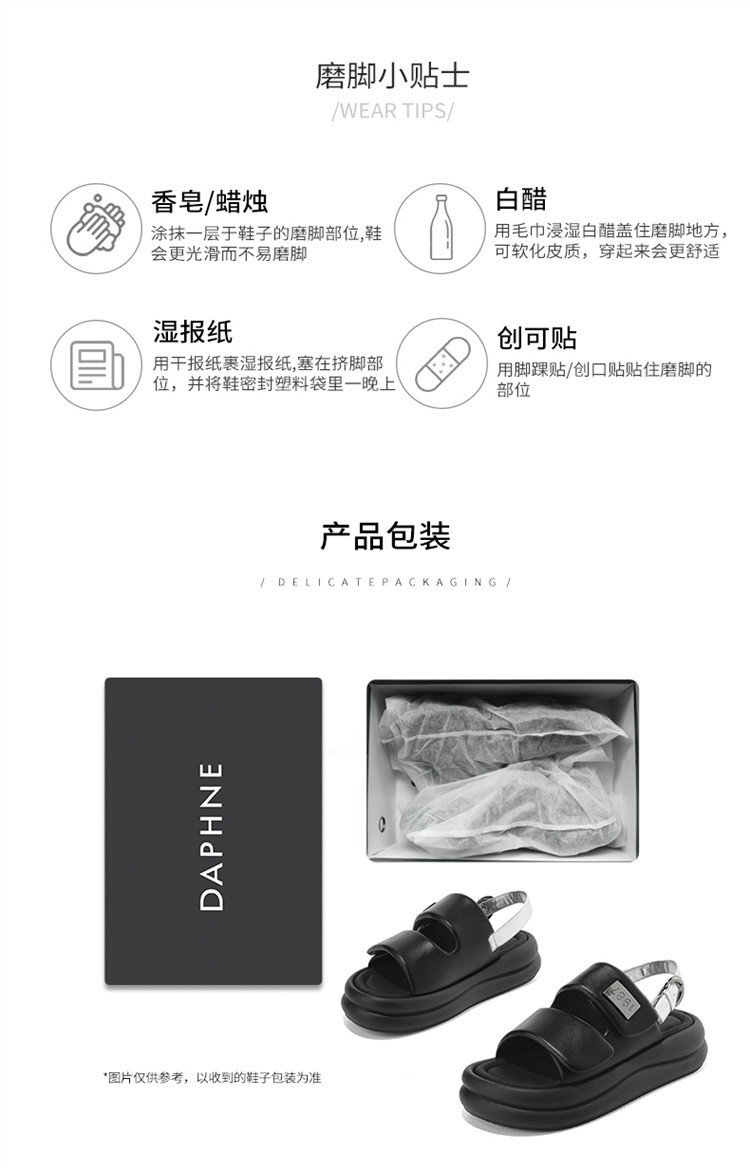 磨脚小贴士

/WEAR TIPS/

香皂/蜡烛

涂抹一层于鞋子的磨脚部位,鞋会更光滑而不易磨脚

白醋

用毛巾浸湿白醋盖住磨脚地方,可软化皮质，穿起来会更舒适

湿报纸

用干报纸裹湿报纸,塞在挤脚部位，并将鞋密封塑料袋里一晚上

创可贴

用脚踝贴/创口贴贴住磨脚的部位

产品包装

/ DELICATEPACKAGING /

DAPHNE

*图片仅供参考，以收到的鞋子包装为准